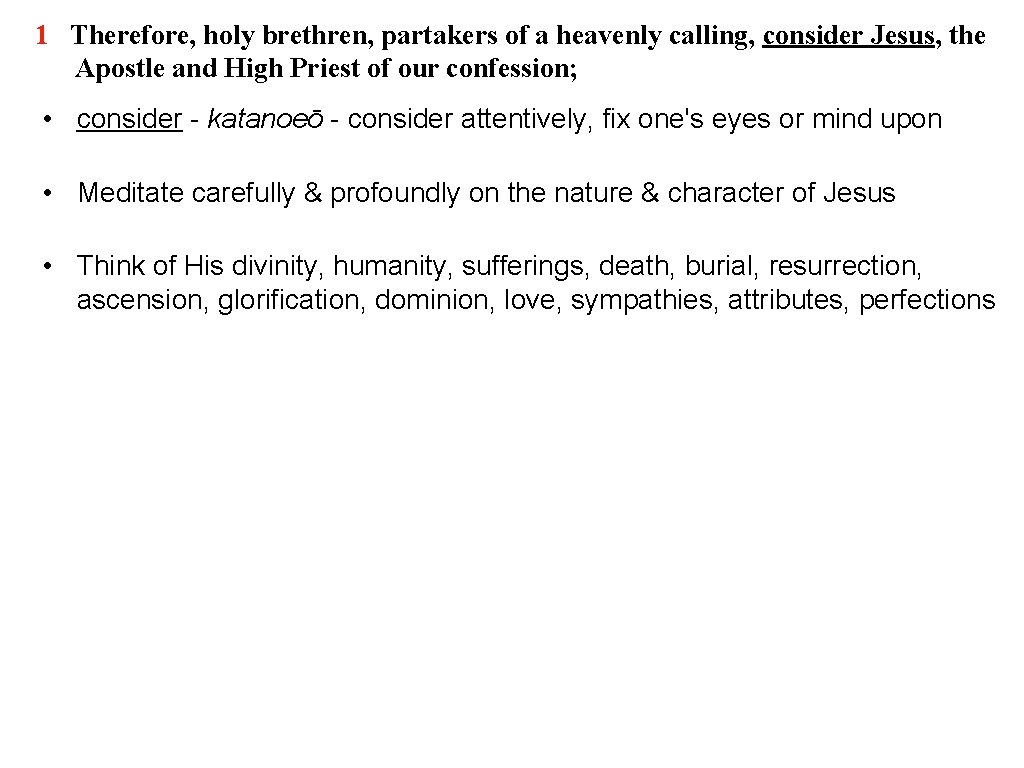 1 Therefore, holy brethren, partakers of a heavenly calling, consider Jesus, the Apostle and High Priest of our confession;

• consider - katanoeō - consider attentively, fix one's eyes or mind upon

• Meditate carefully & profoundly on the nature & character of Jesus

• Think of His divinity, humanity, sufferings, death, burial, resurrection, ascension, glorification, dominion, love, sympathies, attributes, perfections